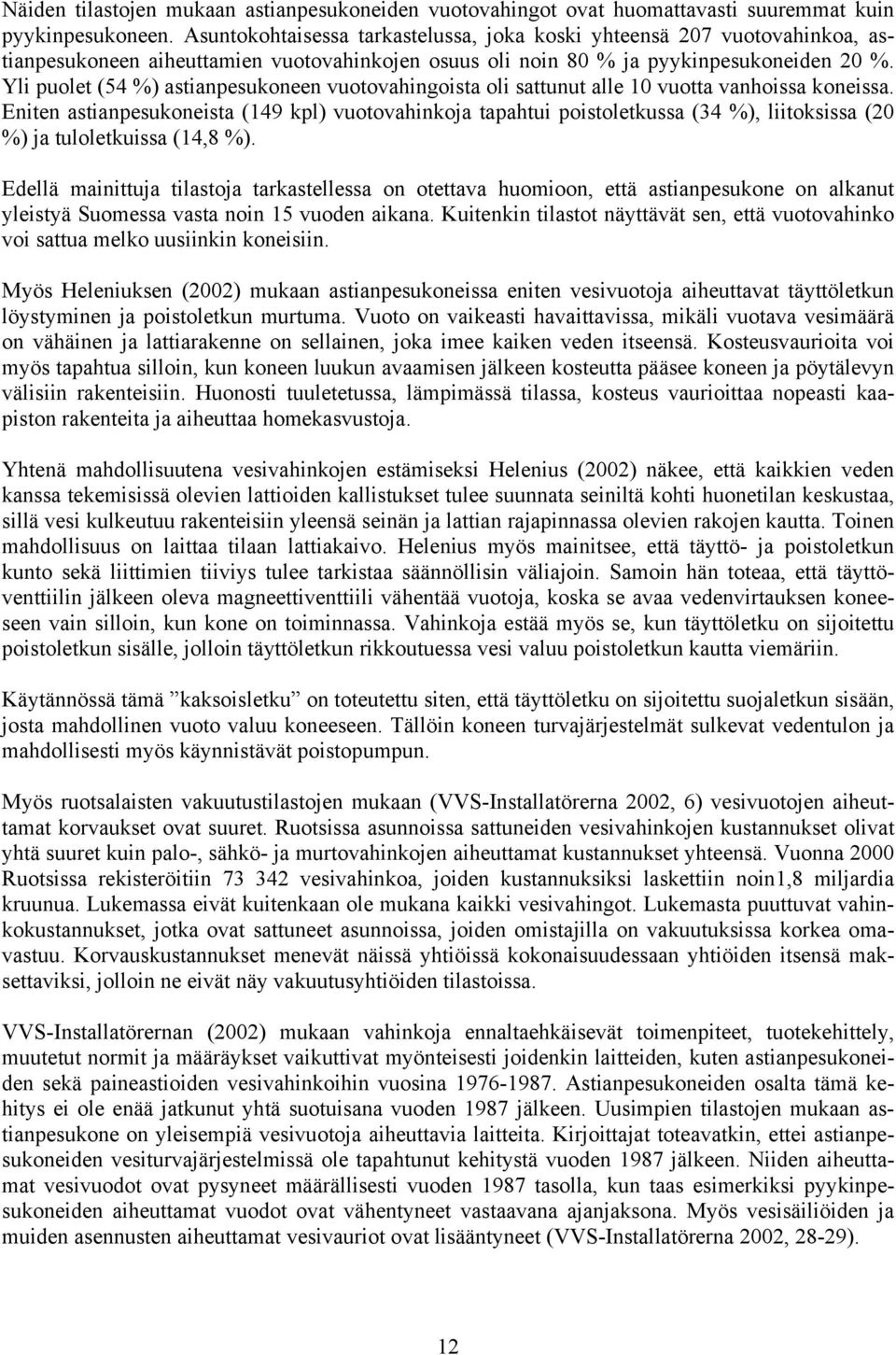 Näiden tilastojen mukaan astianpesukoneiden vuotovahingot ovat huomattavasti suuremmat kuin pyykinpesukoneen. Asuntokohtaisessa tarkastelussa, joka koski yhteensä 207 vuotovahinkoa, astianpesukoneen aiheuttamien vuotovahinkojen osuus oli noin 80 % ja pyykinpesukoneiden 20 %. Yli puolet (54 %) astianpesukoneen vuotovahingoista oli sattunut alle 10 vuotta vanhoissa koneissa. Eniten astianpesukoneista (149 kpl) vuotovahinkoja tapahtui poistoletkussa (34 %), liitoksissa (20 %) ja tuloletkuissa (14,8 %).

Edellä mainittuja tilastoja tarkastellessa on otettava huomioon, että astianpesukone on alkanut yleistyä Suomessa vasta noin 15 vuoden aikana. Kuitenkin tilastot näyttävät sen, että vuotovahinko voi sattua melko uusiinkin koneisiin.

Myös Heleniuksen (2002) mukaan astianpesukoneissa eniten vesivuotoja aiheuttavat täyttöletkun löystyminen ja poistoletkun murtuma. Vuoto on vaikeasti havaittavissa, mikäli vuotava vesimäärä on vähäinen ja lattiarakenne on sellainen, joka imee kaiken veden itseensä. Kosteusvaurioita voi myös tapahtua silloin, kun koneen luukun avaamisen jälkeen kosteutta pääsee koneen ja pöytälevyn välisiin rakenteisiin. Huonosti tuuletetussa, lämpimässä tilassa, kosteus vaurioittaa nopeasti kaapiston rakenteita ja aiheuttaa homekasvustoja.

Yhtenä mahdollisuutena vesivahinkojen estämiseksi Helenius (2002) näkee, että kaikkien veden kanssa tekemisissä olevien lattioiden kallistukset tulee suunnata seiniltä kohti huonetilan keskustaa, sillä vesi kulkeutuu rakenteisiin yleensä seinän ja lattian rajapinnassa olevien rakojen kautta. Toinen mahdollisuus on laittaa tilaan lattiakaivo. Helenius myös mainitsee, että täyttö- ja poistoletkun kunto sekä liittimien tiiviys tulee tarkistaa säännöllisin väliajoin. Samoin hän toteaa, että täyttöventtiilin jälkeen oleva magneettiventtiili vähentää vuotoja, koska se avaa vedenvirtauksen koneeseen vain silloin, kun kone on toiminnassa. Vahinkoja estää myös se, kun täyttöletku on sijoitettu poistoletkun sisälle, jolloin täyttöletkun rikkoutuessa vesi valuu poistoletkun kautta viemäriin.

Käytännössä tämä ”kaksoisletku” on toteutettu siten, että täyttöletku on sijoitettu suojaletkun sisään, josta mahdollinen vuoto valuu koneeseen. Tällöin koneen turvajärjestelmät sulkevat vedentulon ja mahdollisesti myös käynnistävät poistopumpun.

Myös ruotsalaisten vakuutustilastojen mukaan (VVS-Installatörerna 2002, 6) vesivuotojen aiheuttamat korvaukset ovat suuret. Ruotsissa asunnoissa sattuneiden vesivahinkojen kustannukset olivat yhtä suuret kuin palo-, sähkö- ja murtovahinkojen aiheuttamat kustannukset yhteensä. Vuonna 2000 Ruotsissa rekisteröitiin 73 342 vesivahinkoa, joiden kustannuksiksi laskettiin noin1,8 miljardia kruunua. Lukemassa eivät kuitenkaan ole mukana kaikki vesivahingot. Lukemasta puuttuvat vahinkokustannukset, jotka ovat sattuneet asunnoissa, joiden omistajilla on vakuutuksissa korkea omavastuu. Korvauskustannukset menevät näissä yhtiöissä kokonaisuudessaan yhtiöiden itsensä maksettaviksi, jolloin ne eivät näy vakuutusyhtiöiden tilastoissa.

VVS-Installatörernan (2002) mukaan vahinkoja ennaltaehkäisevät toimenpiteet, tuotekehittely, muutetut normit ja määräykset vaikuttivat myönteisesti joidenkin laitteiden, kuten astianpesukoneiden sekä paineastioiden vesivahinkoihin vuosina 1976-1987. Astianpesukoneiden osalta tämä kehitys ei ole enää jatkunut yhtä suotuisana vuoden 1987 jälkeen. Uusimpien tilastojen mukaan astianpesukone on yleisempiä vesivuotoja aiheuttavia laitteita. Kirjoittajat toteavatkin, ettei astianpesukoneiden vesiturvajärjestelmissä ole tapahtunut kehitystä vuoden 1987 jälkeen. Niiden aiheuttamat vesivuodot ovat pysyneet määrällisesti vuoden 1987 tasolla, kun taas esimerkiksi pyykinpesukoneiden aiheuttamat vuodot ovat vähentyneet vastaavana ajanjaksona. Myös vesisäiliöiden ja muiden asennusten aiheuttamat vesivauriot ovat lisääntyneet (VVS-Installatörerna 2002, 28-29).

12